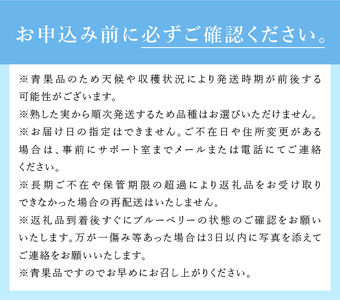 お申込み前に必ずご確認ください。

※青果品のため天候や収穫状況により発送時期が前後する可能性がございます。
※熟した実から順次発送するため品種はお選びいただけません。
※お届け日の指定はできません。ご不在日や住所変更がある場合は、事前にサポート室までメールまたは電話にてご連絡ください。
※長期ご不在や保管期限の超過により返礼品をお受け取りできなかった場合の再配送はいたしません。
※返礼品到着後すぐにブルーベリーの状態のご確認をお願いいたします。万が一傷み等あった場合は3日以内に写真を添えてご連絡をお願いいたします。
※青果品ですのでお早めにお召し上がりください。